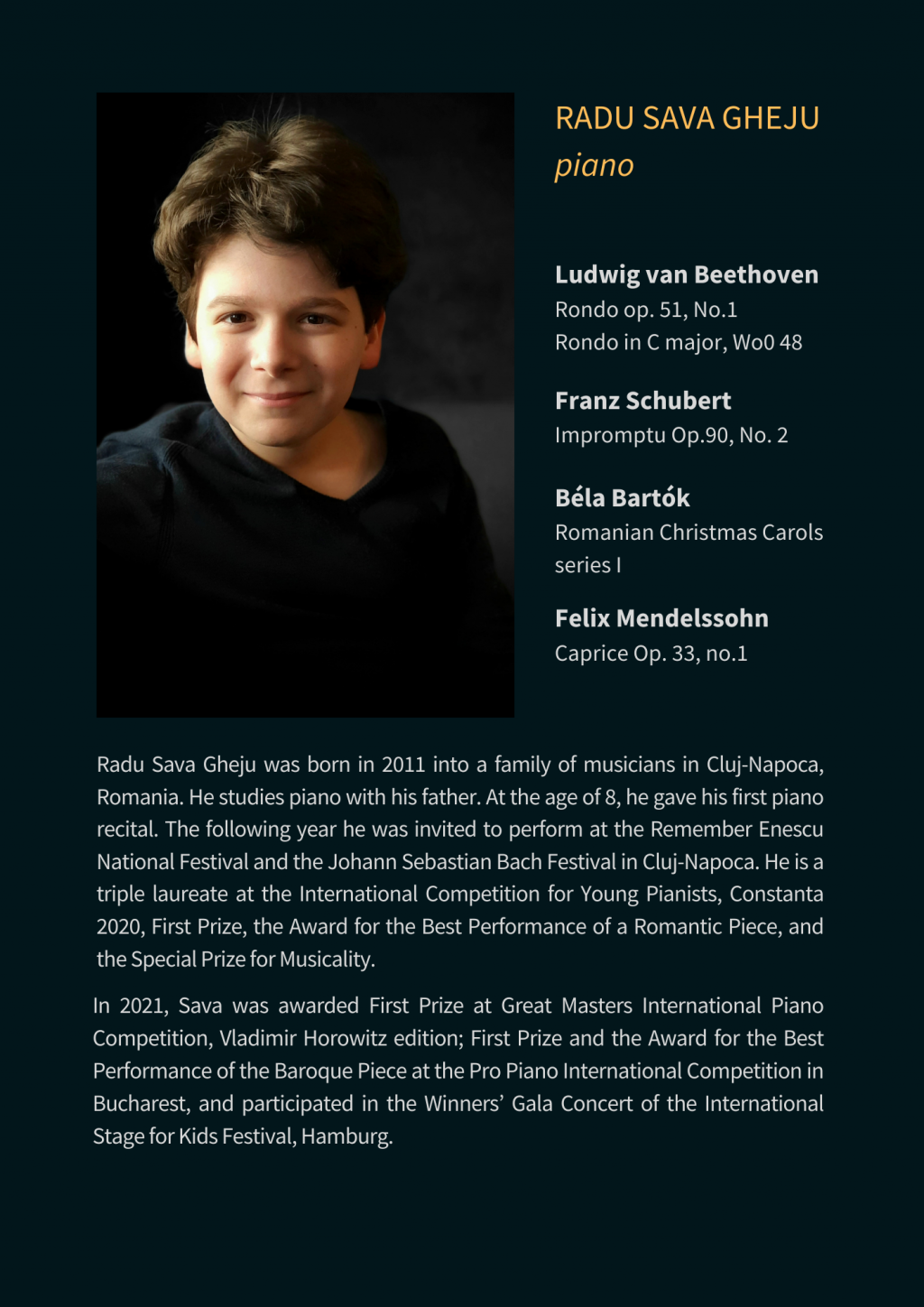 RADU SAVA GHEJU
piano

Ludwig van Beethoven
Rondo op. 51, No.1
Rondo in C major, Wo0 48

Franz Schubert
Impromptu Op.90, No. 2

Béla Bartók
Romanian Christmas Carols series I

Felix Mendelssohn
Caprice Op. 33, no.1

Radu Sava Gheju was born in 2011 into a family of musicians in Cluj-Napoca, Romania. He studies piano with his father. At the age of 8, he gave his first piano recital. The following year he was invited to perform at the Remember Enescu National Festival and the Johann Sebastian Bach Festival in Cluj-Napoca. He is a triple laureate at the International Competition for Young Pianists, Constanta 2020, First Prize, the Award for the Best Performance of a Romantic Piece, and the Special Prize for Musicality.

In 2021, Sava was awarded First Prize at Great Masters International Piano Competition, Vladimir Horowitz edition; First Prize and the Award for the Best Performance of the Baroque Piece at the Pro Piano International Competition in Bucharest, and participated in the Winners' Gala Concert of the International Stage for Kids Festival, Hamburg.